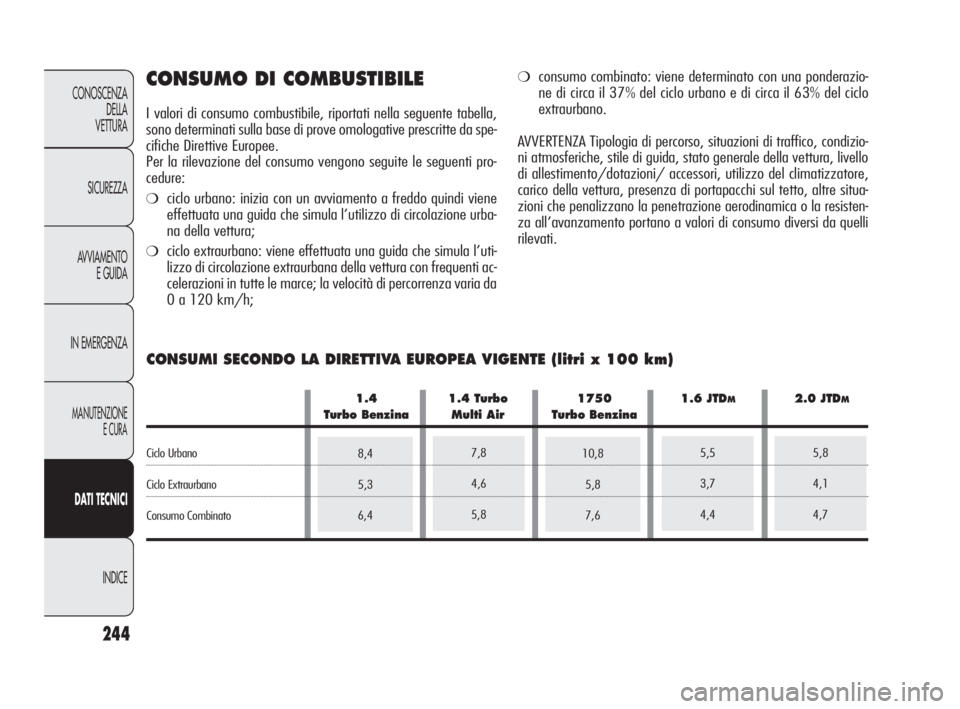 CONOSCENZA DELLA VETTURA

SICUREZZA

AVVIAMENTO E GUIDA

IN EMERGENZA

MANUTENZIONE E CURA

DATI TECNICI

INDICE

244

CONSUMO DI COMBUSTIBILE

I valori di consumo combustibile, riportati nella seguente tabella, sono determinati sulla base di prove omologative prescritte da specifiche Direttive Europee.
Per la rilevazione del consumo vengono seguite le seguenti procedure:

❍ ciclo urbano: inizia con un avviamento a freddo quindi viene effettuata una guida che simula l'utilizzo di circolazione urbana della vettura;

❍ ciclo extraurbano: viene effettuata una guida che simula l'utilizzo di circolazione extraurbana della vettura con frequenti accelerazioni in tutte le marce; la velocità di percorrenza varia da 0 a 120 km/h;

❍ consumo combinato: viene determinato con una ponderazione di circa il 37% del ciclo urbano e di circa il 63% del ciclo extraurbano.

AVVERTENZA Tipologia di percorso, situazioni di traffico, condizioni atmosferiche, stile di guida, stato generale della vettura, livello di allestimento/dotazioni/ accessori, utilizzo del climatizzatore, carico della vettura, presenza di portapacchi sul tetto, altre situazioni che penalizzano la penetrazione aerodinamica o la resistenza all'avanzamento portano a valori di consumo diversi da quelli rilevati.

CONSUMI SECONDO LA DIRETTIVA EUROPEA VIGENTE (litri x 100 km)

| | 1.4 Turbo Benzina | 1.4 Turbo Multi Air | 1750 Turbo Benzina | 1.6 JTDM | 2.0 JTDM |
|---|---|---|---|---|---|
| Ciclo Urbano | 8,4 | 7,8 | 10,8 | 5,5 | 5,8 |
| Ciclo Extraurbano | 5,3 | 4,6 | 5,8 | 3,7 | 4,1 |
| Consumo Combinato | 6,4 | 5,8 | 7,6 | 4,4 | 4,7 |

carmanualsonline.info